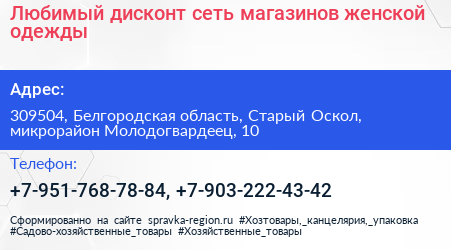 Любимый дисконт сеть магазинов женской одежды

Адрес:

309504, Белгородская область, Старый Оскол, микрорайон Молодогвардеец, 10

Телефон:

+7-951-768-78-84, +7-903-222-43-42

Сформированно на сайте spravka-region.ru #Хозтовары,_канцелярия,_упаковка #Садово-хозяйственные_товары #Хозяйственные_товары